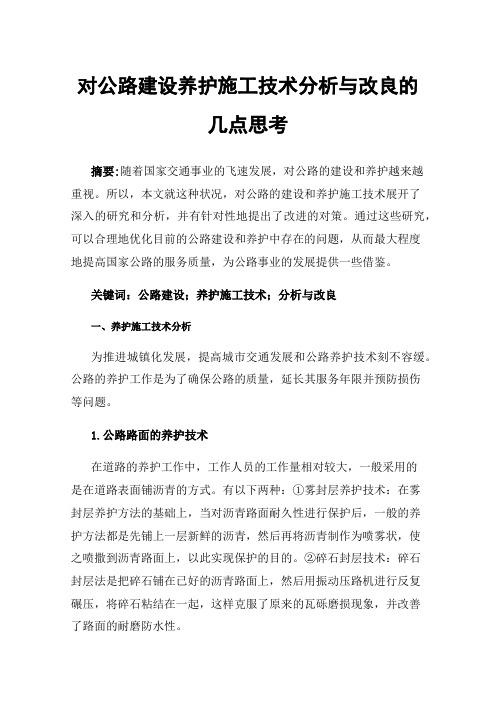 对公路建设养护施工技术分析与改良的几点思考

摘要：随着国家交通事业的飞速发展，对公路的建设和养护越来越重视。所以，本文就这种状况，对公路的建设和养护施工技术展开了深入的研究和分析，并有针对性地提出了改进的对策。通过这些研究，可以合理地优化目前的公路建设和养护中存在的问题，从而最大程度地提高国家公路的服务质量，为公路事业的发展提供一些借鉴。

关键词：公路建设；养护施工技术；分析与改良

一、养护施工技术分析

为推进城镇化发展，提高城市交通发展和公路养护技术刻不容缓。公路的养护工作是为了确保公路的质量，延长其服务年限并预防损伤等问题。

1.公路路面的养护技术

在道路的养护工作中，工作人员的工作量相对较大，一般采用的是在道路表面铺沥青的方式。有以下两种：①雾封层养护技术：在雾封层养护方法的基础上，当对沥青路面耐久性进行保护后，一般的养护方法都是先铺上一层新鲜的沥青，然后再将沥青制作为喷雾状，使之喷撒到沥青路面上，以此实现保护的目的。②碎石封层技术：碎石封层法是把碎石铺在已好的沥青路面上，然后用振动压路机进行反复碾压，将碎石粘结在一起，这样克服了原来的瓦砾磨损现象，并改善了路面的耐磨防水性。